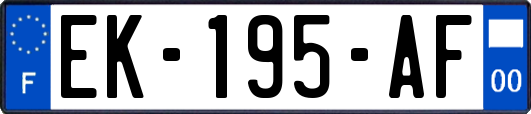 F
EK-195-AF
00